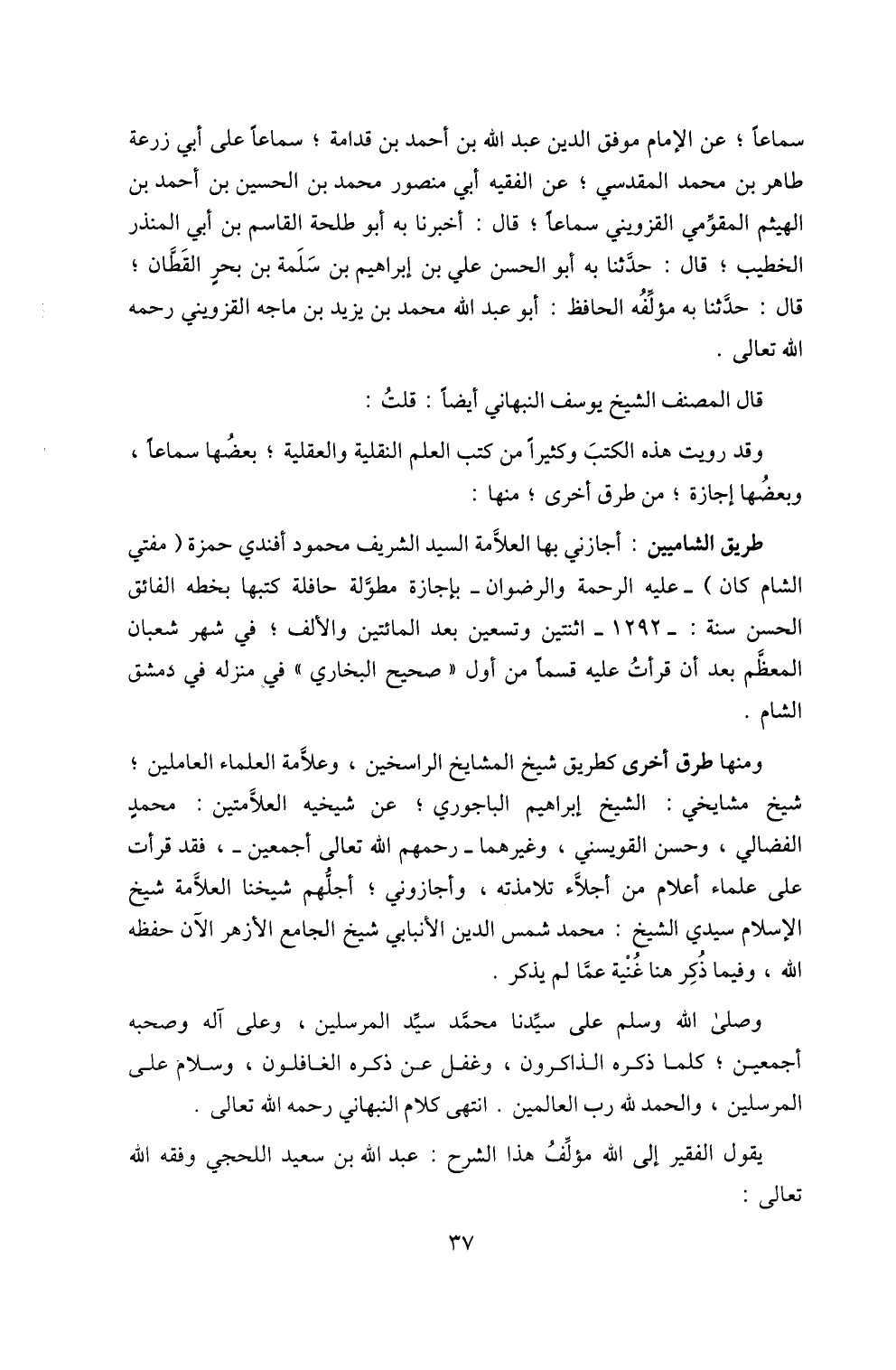 سماعاً ؛ عن الإمام موفق الدين عبد الله بن أحمد بن قدامة ؛ سماعاً على أبي زرعة طاهر بن محمد المقدسي ؛ عن الفقيه أبي منصور محمد بن الحسين بن أحمد بن الهيثم المقوِّمي القزويني سماعاً ؛ قال : أخبرنا به أبو طلحة القاسم بن أبي المنذر الخطيب ؛ قال : حدَّثنا به أبو الحسن علي بن إبراهيم بن سَلَمة بن بحرٍ القَطَّان ؛ قال : حدَّثنا به مؤلِّفُه الحافظ : أبو عبد الله محمد بن يزيد بن ماجه القزويني رحمه الله تعالى .

قال المصنف الشيخ يوسف النبهاني أيضاً : قلتُ :

وقد رويت هذه الكتبَ وكثيراً من كتب العلم النقلية والعقلية ؛ بعضُها سماعاً ، وبعضُها إجازة ؛ من طرق أخرى ؛ منها :

طريق الشاميين : أجازني بها العلاَّمة السيد الشريف محمود أفندي حمزة ( مفتي الشام كان ) ـ عليه الرحمة والرضوان ـ بإجازة مطوَّلة حافلة كتبها بخطه الفائق الحسن سنة : ـ ١٢٩٢ ـ اثنتين وتسعين بعد المائتين والألف ؛ في شهر شعبان المعظَّم بعد أن قرأتُ عليه قسماً من أول « صحيح البخاري » في منزله في دمشق الشام .

ومنها طرق أخرى كطريق شيخ المشايخ الراسخين ، وعلاَّمة العلماء العاملين ؛ شيخ مشايخي : الشيخ إبراهيم الباجوري ؛ عن شيخيه العلاَّمتين : محمدٍ الفضالي ، وحسن القويسني ، وغيرهما ـ رحمهم الله تعالى أجمعين ـ ، فقد قرأت على علماء أعلام من أجلاَّء تلامذته ، وأجازوني ؛ أجلُّهم شيخنا العلاَّمة شيخ الإسلام سيدي الشيخ : محمد شمس الدين الأنبابي شيخ الجامع الأزهر الآن حفظه الله ، وفيما ذُكِر هنا غُنْية عمَّا لم يذكر .

وصلىٰ الله وسلم على سيِّدنا محمَّد سيِّد المرسلين ، وعلى آله وصحبه أجمعين ؛ كلما ذكره الذاكرون ، وغفل عن ذكره الغافلون ، وسلام على المرسلين ، والحمد لله رب العالمين . انتهى كلام النبهاني رحمه الله تعالى .

يقول الفقير إلى الله مؤلِّفُ هذا الشرح : عبد الله بن سعيد اللحجي وفقه الله تعالى :

٣٧